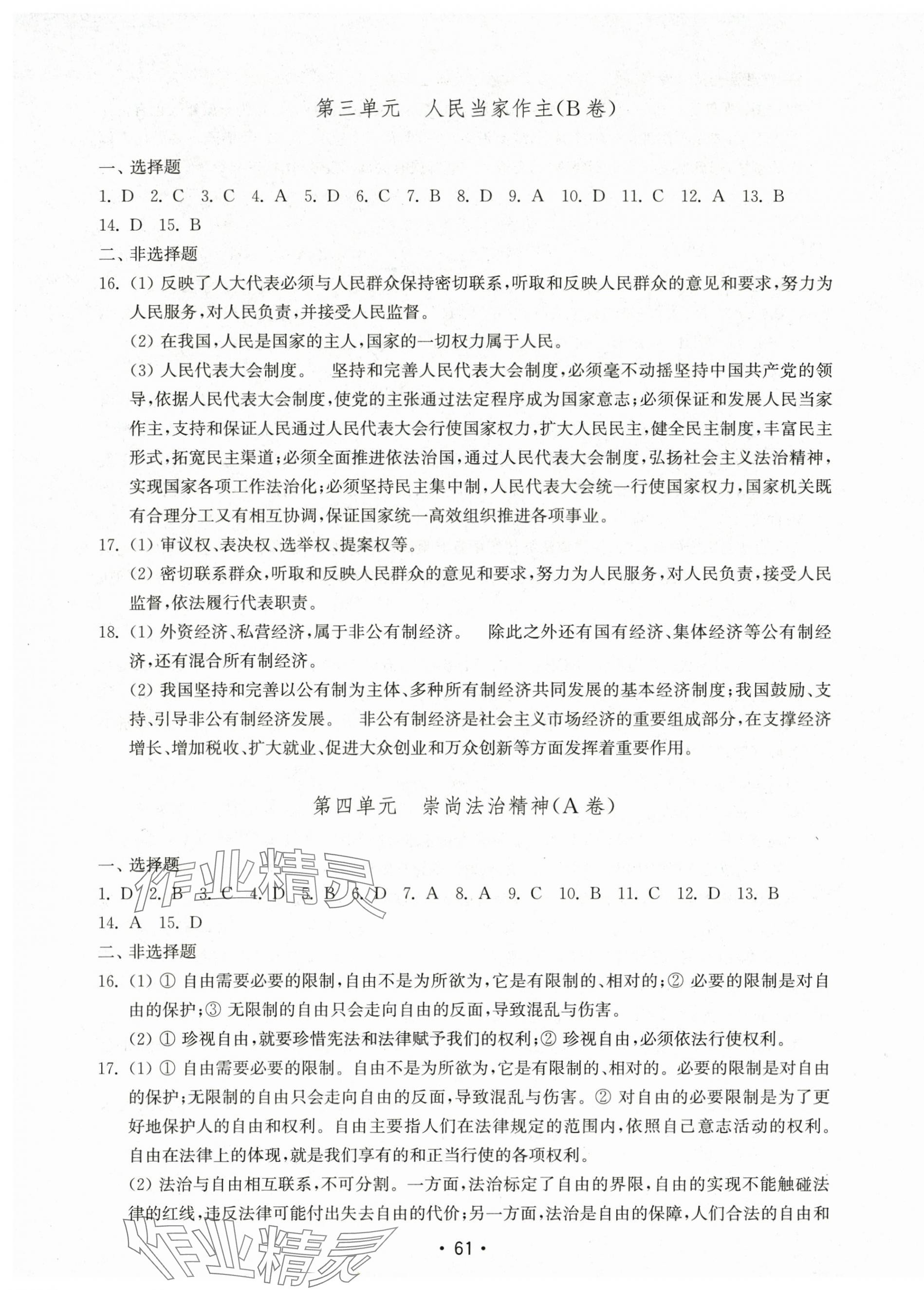 第三单元　人民当家作主(B卷)

一、选择题

1. D　2. C　3. C　4. A　5. D　6. C　7. B　8. D　9. A　10. D　11. C　12. A　13. B　14. D　15. B

二、非选择题

16. (1) 反映了人大代表必须与人民群众保持密切联系,听取和反映人民群众的意见和要求,努力为人民服务,对人民负责,并接受人民监督。

(2) 在我国,人民是国家的主人,国家的一切权力属于人民。

(3) 人民代表大会制度。　坚持和完善人民代表大会制度,必须毫不动摇坚持中国共产党的领导,依据人民代表大会制度,使党的主张通过法定程序成为国家意志;必须保证和发展人民当家作主,支持和保证人民通过人民代表大会行使国家权力,扩大人民民主,健全民主制度,丰富民主形式,拓宽民主渠道;必须全面推进依法治国,通过人民代表大会制度,弘扬社会主义法治精神,实现国家各项工作法治化;必须坚持民主集中制,人民代表大会统一行使国家权力,国家机关既有合理分工又有相互协调,保证国家统一高效组织推进各项事业。

17. (1) 审议权、表决权、选举权、提案权等。

(2) 密切联系群众,听取和反映人民群众的意见和要求,努力为人民服务,对人民负责,接受人民监督,依法履行代表职责。

18. (1) 外资经济、私营经济,属于非公有制经济。　除此之外还有国有经济、集体经济等公有制经济,还有混合所有制经济。

(2) 我国坚持和完善以公有制为主体、多种所有制经济共同发展的基本经济制度;我国鼓励、支持、引导非公有制经济发展。　非公有制经济是社会主义市场经济的重要组成部分,在支撑经济增长、增加税收、扩大就业、促进大众创业和万众创新等方面发挥着重要作用。

第四单元　崇尚法治精神(A卷)

一、选择题

作业精灵

1. D　2. B　3. C　4. D　5. B　6. D　7. A　8. A　9. C　10. B　11. C　12. D　13. B　14. A　15. D

二、非选择题

16. (1) ① 自由需要必要的限制,自由不是为所欲为,它是有限制的、相对的;② 必要的限制是对自由的保护;③ 无限制的自由只会走向自由的反面,导致混乱与伤害。

(2) ① 珍视自由,就要珍惜宪法和法律赋予我们的权利;② 珍视自由,必须依法行使权利。

17. (1) ① 自由需要必要的限制。自由不是为所欲为,它是有限制的、相对的。必要的限制是对自由的保护;无限制的自由只会走向自由的反面,导致混乱与伤害。② 对自由的必要限制是为了更好地保护人的自由和权利。自由主要指人们在法律规定的范围内,依照自己意志活动的权利。自由在法律上的体现,就是我们享有的和正当行使的各项权利。

(2) 法治与自由相互联系,不可分割。一方面,法治标定了自由的界限,自由的实现不能触碰法律的红线,违反法律可能付出失去自由的代价;另一方面,法治是自由的保障,人们合法的自由和

作业精灵

· 61 ·